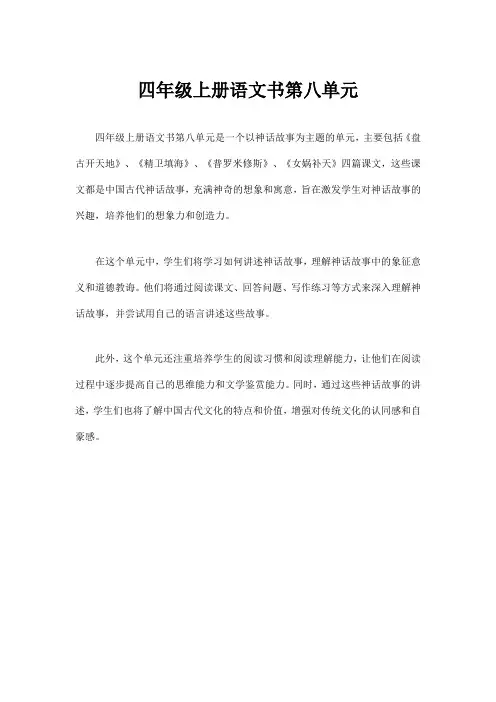 四年级上册语文书第八单元

四年级上册语文书第八单元是一个以神话故事为主题的单元，主要包括《盘古开天地》、《精卫填海》、《普罗米修斯》、《女娲补天》四篇课文，这些课文都是中国古代神话故事，充满神奇的想象和寓意，旨在激发学生对神话故事的兴趣，培养他们的想象力和创造力。

在这个单元中，学生们将学习如何讲述神话故事，理解神话故事中的象征意义和道德教诲。他们将通过阅读课文、回答问题、写作练习等方式来深入理解神话故事，并尝试用自己的语言讲述这些故事。

此外，这个单元还注重培养学生的阅读习惯和阅读理解能力，让他们在阅读过程中逐步提高自己的思维能力和文学鉴赏能力。同时，通过这些神话故事的讲述，学生们也将了解中国古代文化的特点和价值，增强对传统文化的认同感和自豪感。